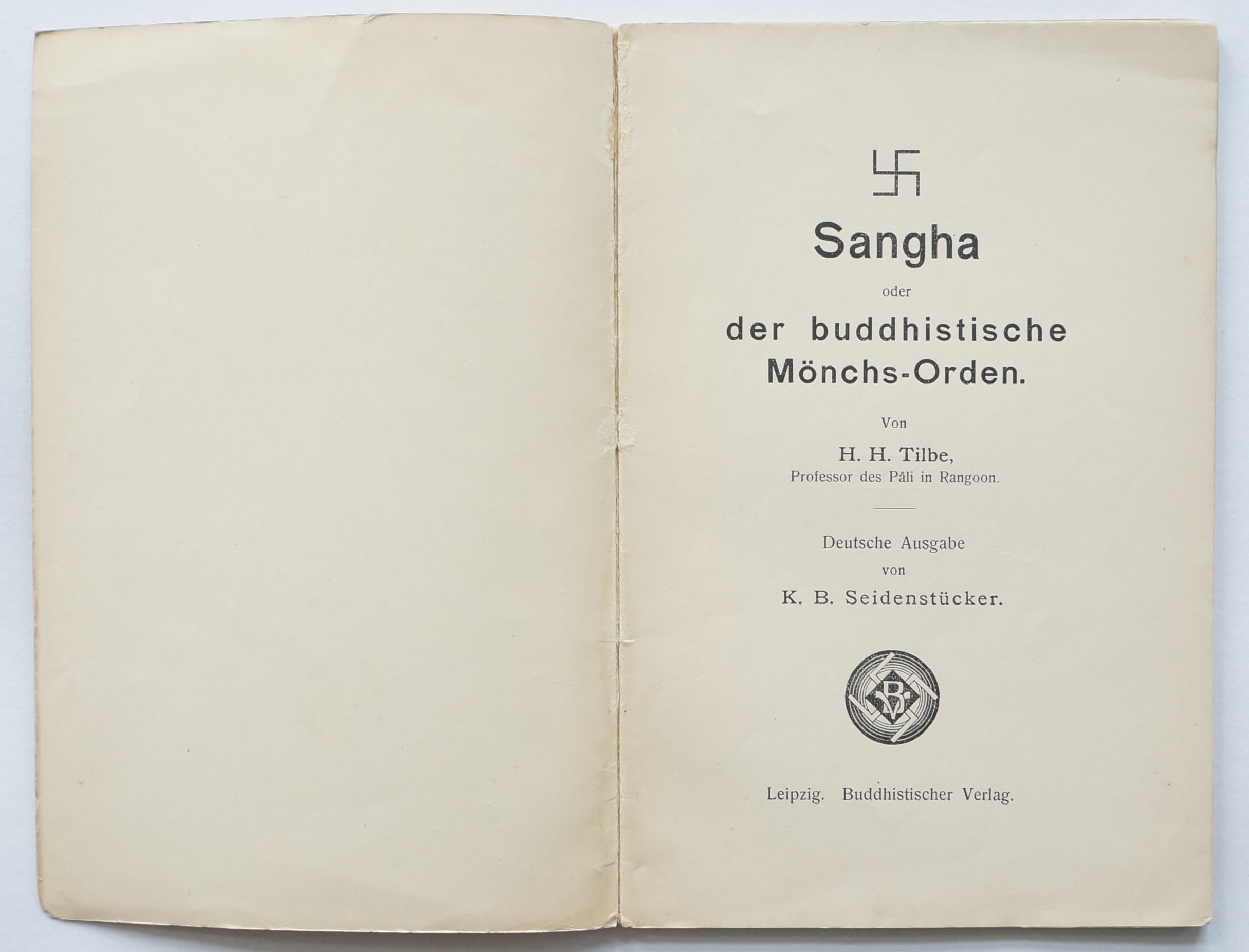 卐

Sangha

oder

der buddhistische Mönchs-Orden.

Von

H. H. Tilbe,
Professor des Pâli in Rangoon.

Deutsche Ausgabe
von
K. B. Seidenstücker.

BV

Leipzig. Buddhistischer Verlag.